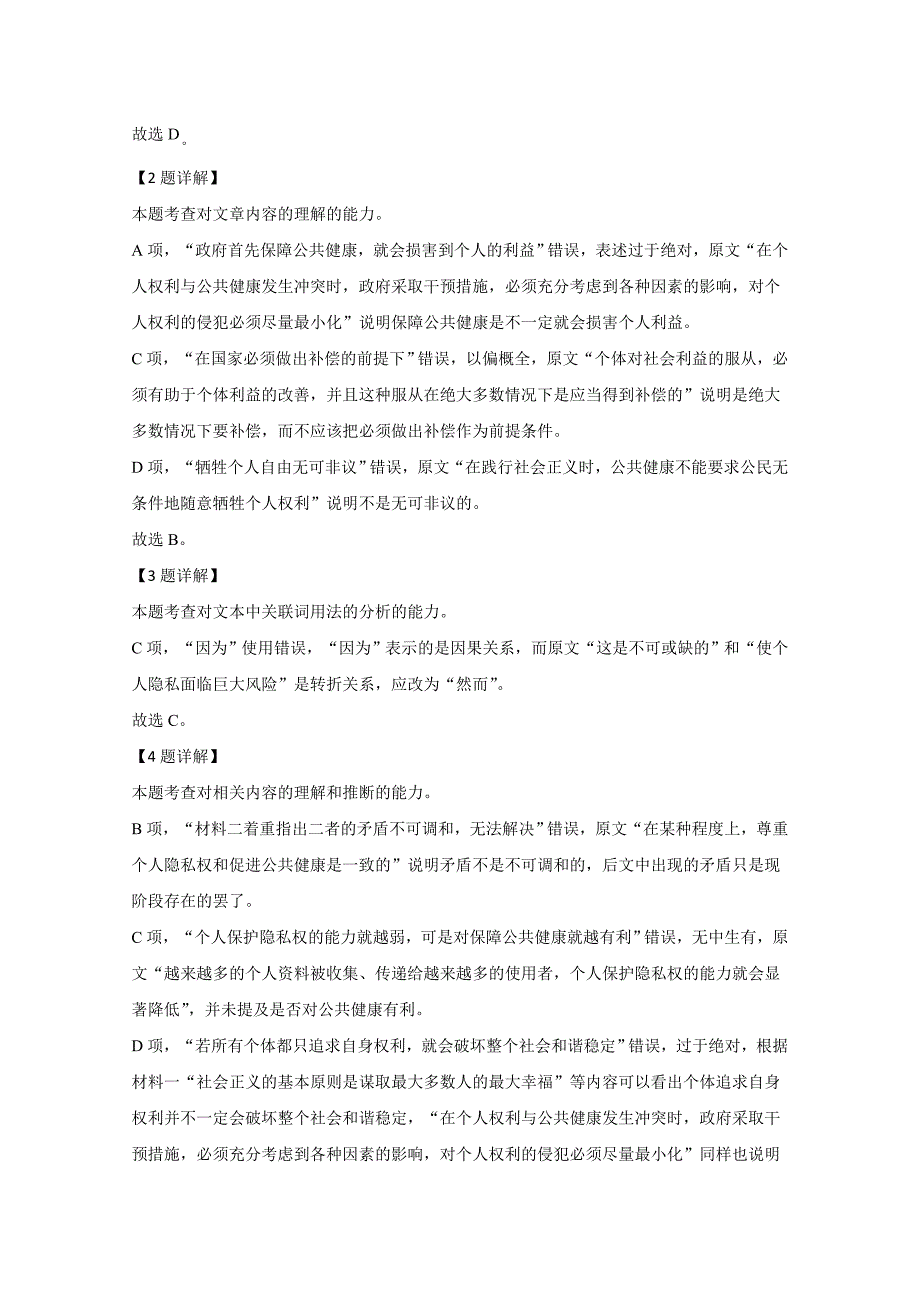 故选 D。

【2 题详解】

本题考查对文章内容的理解的能力。

A 项，“政府首先保障公共健康，就会损害到个人的利益”错误，表述过于绝对，原文“在个人权利与公共健康发生冲突时，政府采取干预措施，必须充分考虑到各种因素的影响，对个人权利的侵犯必须尽量最小化”说明保障公共健康是不一定就会损害个人利益。

C 项，“在国家必须做出补偿的前提下”错误，以偏概全，原文“个体对社会利益的服从，必须有助于个体利益的改善，并且这种服从在绝大多数情况下是应当得到补偿的”说明是绝大多数情况下要补偿，而不应该把必须做出补偿作为前提条件。

D 项，“牺牲个人自由无可非议”错误，原文“在践行社会正义时，公共健康不能要求公民无条件地随意牺牲个人权利”说明不是无可非议的。

故选 B。

【3 题详解】

本题考查对文本中关联词用法的分析的能力。

C 项，“因为”使用错误，“因为”表示的是因果关系，而原文“这是不可或缺的”和“使个人隐私面临巨大风险”是转折关系，应改为“然而”。

故选 C。

【4 题详解】

本题考查对相关内容的理解和推断的能力。

B 项，“材料二着重指出二者的矛盾不可调和，无法解决”错误，原文“在某种程度上，尊重个人隐私权和促进公共健康是一致的”说明矛盾不是不可调和的，后文中出现的矛盾只是现阶段存在的罢了。

C 项，“个人保护隐私权的能力就越弱，可是对保障公共健康就越有利”错误，无中生有，原文“越来越多的个人资料被收集、传递给越来越多的使用者，个人保护隐私权的能力就会显著降低”，并未提及是否对公共健康有利。

D 项，“若所有个体都只追求自身权利，就会破坏整个社会和谐稳定”错误，过于绝对，根据材料一“社会正义的基本原则是谋取最大多数人的最大幸福”等内容可以看出个体追求自身权利并不一定会破坏整个社会和谐稳定，“在个人权利与公共健康发生冲突时，政府采取干预措施，必须充分考虑到各种因素的影响，对个人权利的侵犯必须尽量最小化”同样也说明